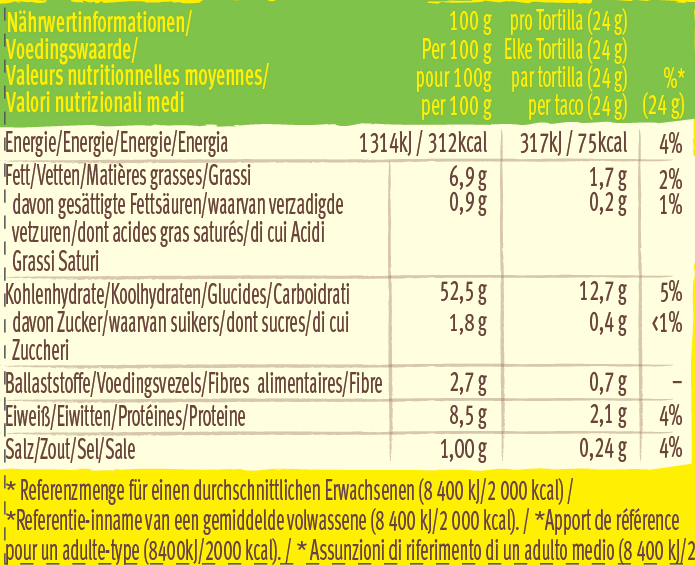 | Nährwertinformationen/ Voedingswaarde/ Valeurs nutritionnelles moyennes/ Valori nutrizionali medi | 100 g Per 100 g pour 100g per 100 g | pro Tortilla (24 g) Elke Tortilla (24 g) par tortilla (24 g) per taco (24 g) | %* (24 g) |
|---|---|---|---|
| Energie/Energie/Energie/Energia | 1314kJ / 312kcal | 317kJ / 75kcal | 4% |
| Fett/Vetten/Matières grasses/Grassi | 6,9 g | 1,7 g | 2% |
| davon gesättigte Fettsäuren/waarvan verzadigde vetzuren/dont acides gras saturés/di cui Acidi Grassi Saturi | 0,9 g | 0,2 g | 1% |
| Kohlenhydrate/Koolhydraten/Glucides/Carboidrati | 52,5 g | 12,7 g | 5% |
| davon Zucker/waarvan suikers/dont sucres/di cui Zuccheri | 1,8 g | 0,4 g | ‹1% |
| Ballaststoffe/Voedingsvezels/Fibres alimentaires/Fibre | 2,7 g | 0,7 g | – |
| Eiweiß/Eiwitten/Protéines/Proteine | 8,5 g | 2,1 g | 4% |
| Salz/Zout/Sel/Sale | 1,00 g | 0,24 g | 4% |

* Referenzmenge für einen durchschnittlichen Erwachsenen (8 400 kJ/2 000 kcal) /
*Referentie-inname van een gemiddelde volwassene (8 400 kJ/2 000 kcal). / *Apport de référence pour un adulte-type (8400kJ/2000 kcal). / * Assunzioni di riferimento di un adulto medio (8 400 kJ/2